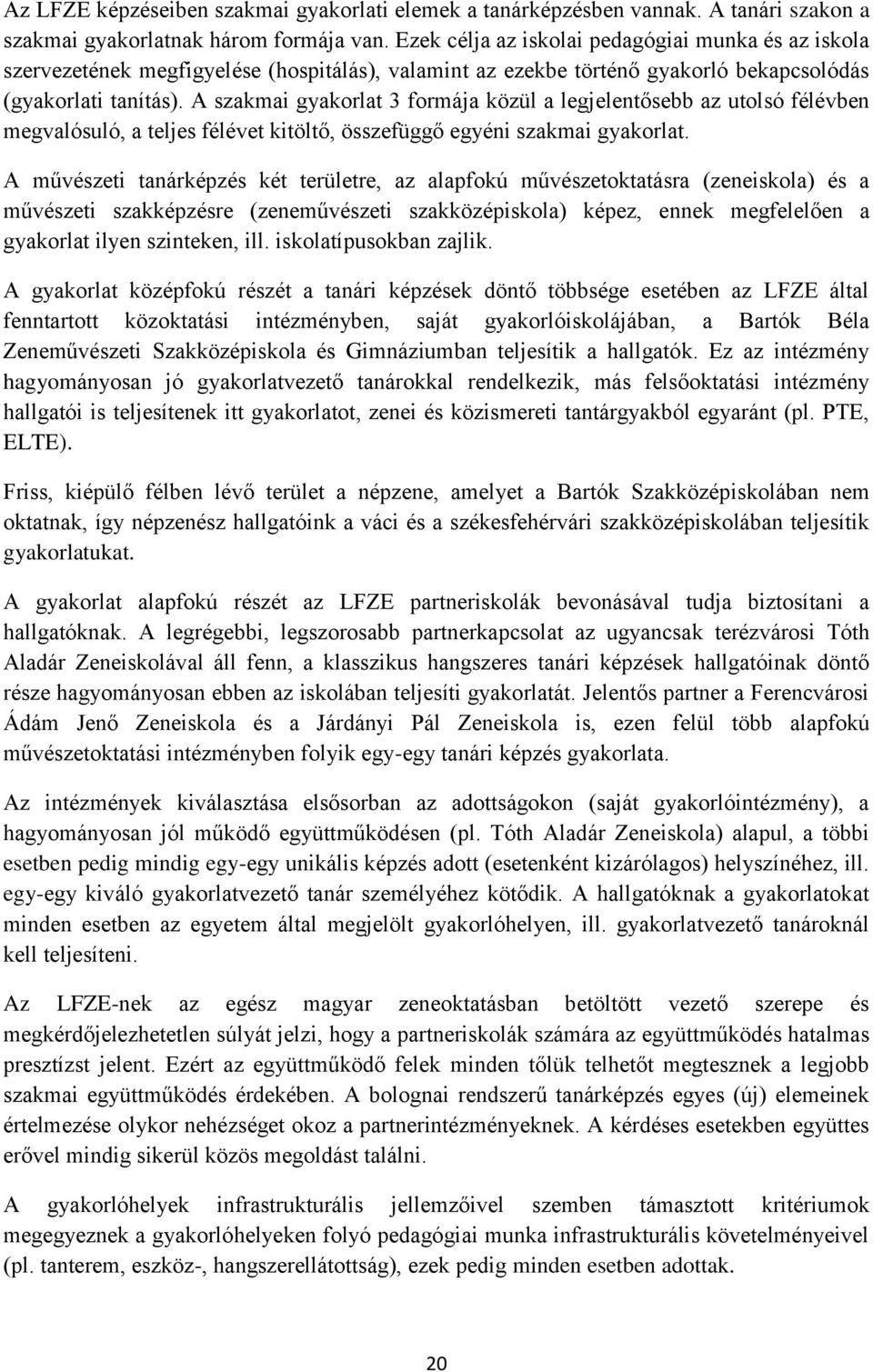 Az LFZE képzéseiben szakmai gyakorlati elemek a tanárképzésben vannak. A tanári szakon a szakmai gyakorlatnak három formája van. Ezek célja az iskolai pedagógiai munka és az iskola szervezetének megfigyelése (hospitálás), valamint az ezekbe történő gyakorló bekapcsolódás (gyakorlati tanítás). A szakmai gyakorlat 3 formája közül a legjelentősebb az utolsó félévben megvalósuló, a teljes félévet kitöltő, összefüggő egyéni szakmai gyakorlat.

A művészeti tanárképzés két területre, az alapfokú művészetoktatásra (zeneiskola) és a művészeti szakképzésre (zeneművészeti szakközépiskola) képez, ennek megfelelően a gyakorlat ilyen szinteken, ill. iskolatípusokban zajlik.

A gyakorlat középfokú részét a tanári képzések döntő többsége esetében az LFZE által fenntartott közoktatási intézményben, saját gyakorlóiskolájában, a Bartók Béla Zeneművészeti Szakközépiskola és Gimnáziumban teljesítik a hallgatók. Ez az intézmény hagyományosan jó gyakorlatvezető tanárokkal rendelkezik, más felsőoktatási intézmény hallgatói is teljesítenek itt gyakorlatot, zenei és közismereti tantárgyakból egyaránt (pl. PTE, ELTE).

Friss, kiépülő félben lévő terület a népzene, amelyet a Bartók Szakközépiskolában nem oktatnak, így népzenész hallgatóink a váci és a székesfehérvári szakközépiskolában teljesítik gyakorlatukat.

A gyakorlat alapfokú részét az LFZE partneriskolák bevonásával tudja biztosítani a hallgatóknak. A legrégebbi, legszorosabb partnerkapcsolat az ugyancsak terézvárosi Tóth Aladár Zeneiskolával áll fenn, a klasszikus hangszeres tanári képzések hallgatóinak döntő része hagyományosan ebben az iskolában teljesíti gyakorlatát. Jelentős partner a Ferencvárosi Ádám Jenő Zeneiskola és a Járdányi Pál Zeneiskola is, ezen felül több alapfokú művészetoktatási intézményben folyik egy-egy tanári képzés gyakorlata.

Az intézmények kiválasztása elsősorban az adottságokon (saját gyakorlóintézmény), a hagyományosan jól működő együttműködésen (pl. Tóth Aladár Zeneiskola) alapul, a többi esetben pedig mindig egy-egy unikális képzés adott (esetenként kizárólagos) helyszínéhez, ill. egy-egy kiváló gyakorlatvezető tanár személyéhez kötődik. A hallgatóknak a gyakorlatokat minden esetben az egyetem által megjelölt gyakorlóhelyen, ill. gyakorlatvezető tanároknál kell teljesíteni.

Az LFZE-nek az egész magyar zeneoktatásban betöltött vezető szerepe és megkérdőjelezhetetlen súlyát jelzi, hogy a partneriskolák számára az együttműködés hatalmas presztízst jelent. Ezért az együttműködő felek minden tőlük telhetőt megtesznek a legjobb szakmai együttműködés érdekében. A bolognai rendszerű tanárképzés egyes (új) elemeinek értelmezése olykor nehézséget okoz a partnerintézményeknek. A kérdéses esetekben együttes erővel mindig sikerül közös megoldást találni.

A gyakorlóhelyek infrastrukturális jellemzőivel szemben támasztott kritériumok megegyeznek a gyakorlóhelyeken folyó pedagógiai munka infrastrukturális követelményeivel (pl. tanterem, eszköz-, hangszerellátottság), ezek pedig minden esetben adottak.

20